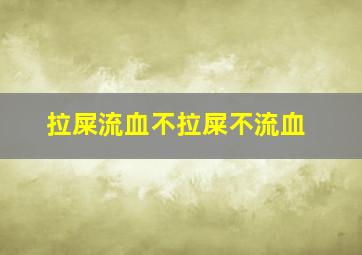 拉屎流血不拉屎不流血